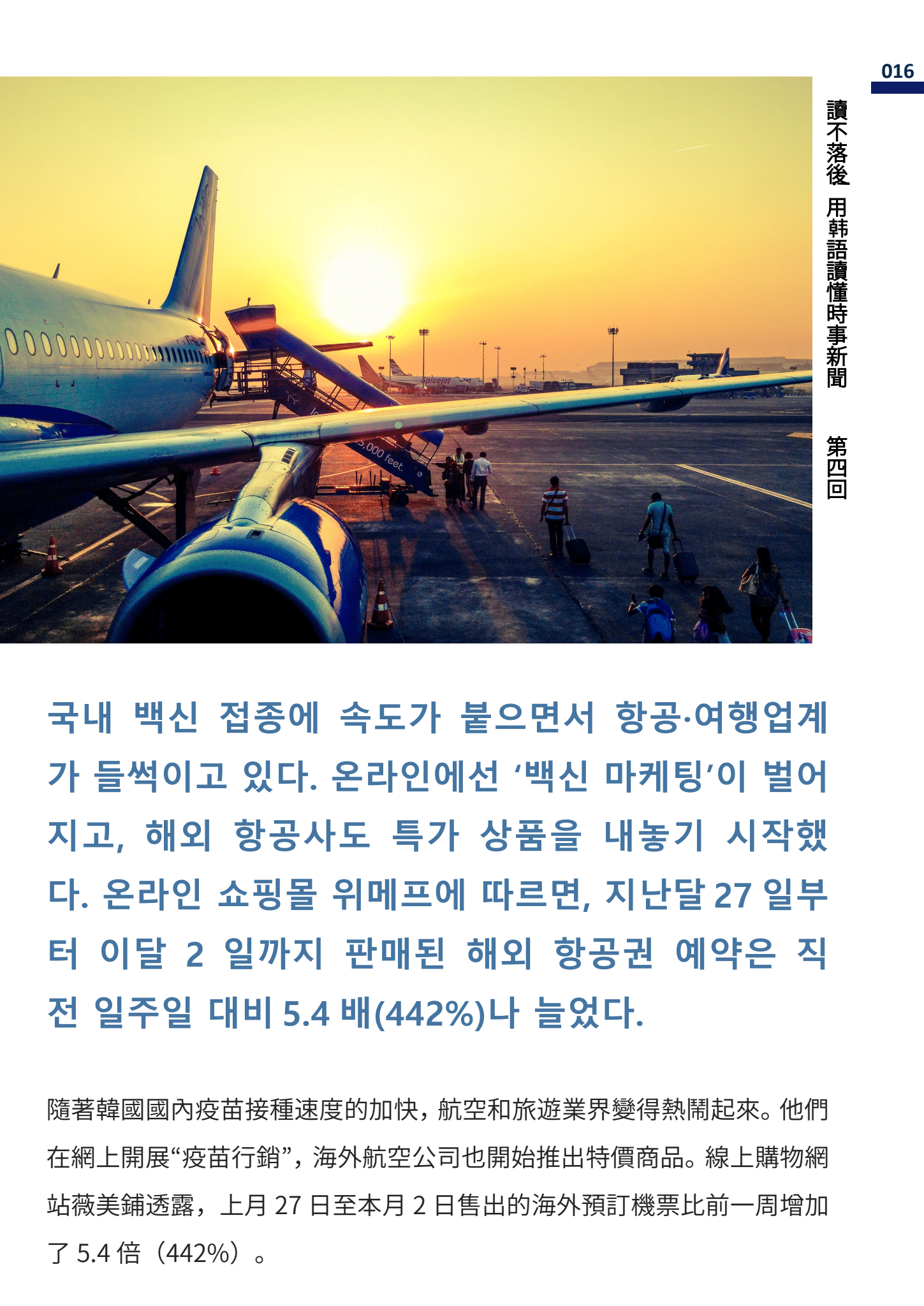 016

讀不落後 用韩語讀懂時事新聞 第四回

국내 백신 접종에 속도가 붙으면서 항공·여행업계가 들썩이고 있다. 온라인에선 ‘백신 마케팅’이 벌어지고, 해외 항공사도 특가 상품을 내놓기 시작했다. 온라인 쇼핑몰 위메프에 따르면, 지난달 27 일부터 이달 2 일까지 판매된 해외 항공권 예약은 직전 일주일 대비 5.4 배(442%)나 늘었다.

隨著韓國國內疫苗接種速度的加快，航空和旅遊業界變得熱鬧起來。他們在網上開展“疫苗行銷”，海外航空公司也開始推出特價商品。線上購物網站薇美鋪透露，上月 27 日至本月 2 日售出的海外預訂機票比前一周增加了 5.4 倍（442%）。